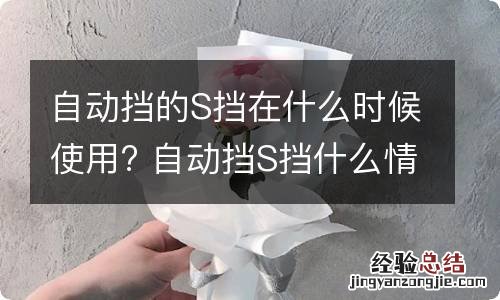 自动挡的S挡在什么时候使用？自动挡S挡什么情

经验总结
jingyanzongjie.com